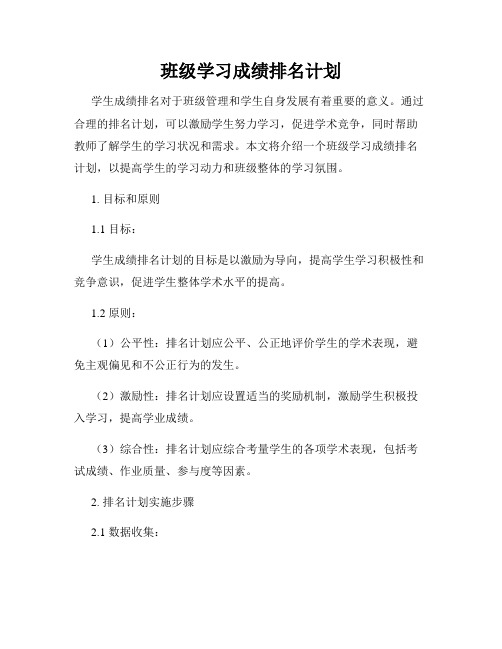 班级学习成绩排名计划

学生成绩排名对于班级管理和学生自身发展有着重要的意义。通过合理的排名计划，可以激励学生努力学习，促进学术竞争，同时帮助教师了解学生的学习状况和需求。本文将介绍一个班级学习成绩排名计划，以提高学生的学习动力和班级整体的学习氛围。

1. 目标和原则

1.1 目标：

学生成绩排名计划的目标是以激励为导向，提高学生学习积极性和竞争意识，促进学生整体学术水平的提高。

1.2 原则：

（1）公平性：排名计划应公平、公正地评价学生的学术表现，避免主观偏见和不公正行为的发生。

（2）激励性：排名计划应设置适当的奖励机制，激励学生积极投入学习，提高学业成绩。

（3）综合性：排名计划应综合考量学生的各项学术表现，包括考试成绩、作业质量、参与度等因素。

2. 排名计划实施步骤

2.1 数据收集：